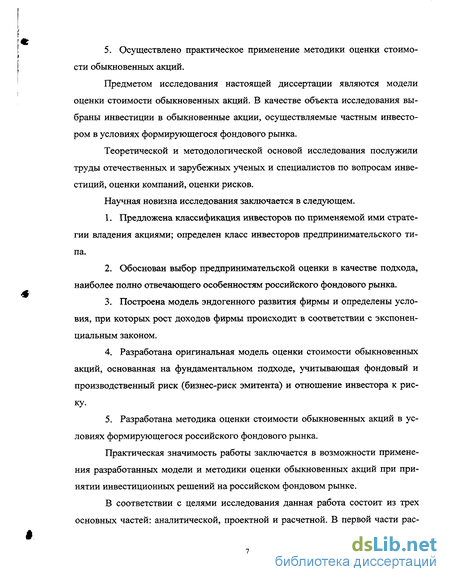 5. Осуществлено практическое применение методики оценки стоимости обыкновенных акций.

Предметом исследования настоящей диссертации являются модели оценки стоимости обыкновенных акций. В качестве объекта исследования выбраны инвестиции в обыкновенные акции, осуществляемые частным инвестором в условиях формирующегося фондового рынка.

Теоретической и методологической основой исследования послужили труды отечественных и зарубежных ученых и специалистов по вопросам инвестиций, оценки компаний, оценки рисков.

Научная новизна исследования заключается в следующем.

1. Предложена классификация инвесторов по применяемой ими стратегии владения акциями; определен класс инвесторов предпринимательского типа.

2. Обоснован выбор предпринимательской оценки в качестве подхода, наиболее полно отвечающего особенностям российского фондового рынка.

3. Построена модель эндогенного развития фирмы и определены условия, при которых рост доходов фирмы происходит в соответствии с экспоненциальным законом.

4. Разработана оригинальная модель оценки стоимости обыкновенных акций, основанная на фундаментальном подходе, учитывающая фондовый и производственный риск (бизнес-риск эмитента) и отношение инвестора к риску.

5. Разработана методика оценки стоимости обыкновенных акций в условиях формирующегося российского фондового рынка.

Практическая значимость работы заключается в возможности применения разработанных модели и методики оценки обыкновенных акций при принятии инвестиционных решений на российском фондовом рынке.

В соответствии с целями исследования данная работа состоит из трех основных частей: аналитической, проектной и расчетной. В первой части рас-

7

dsLib.net
библиотека диссертаций